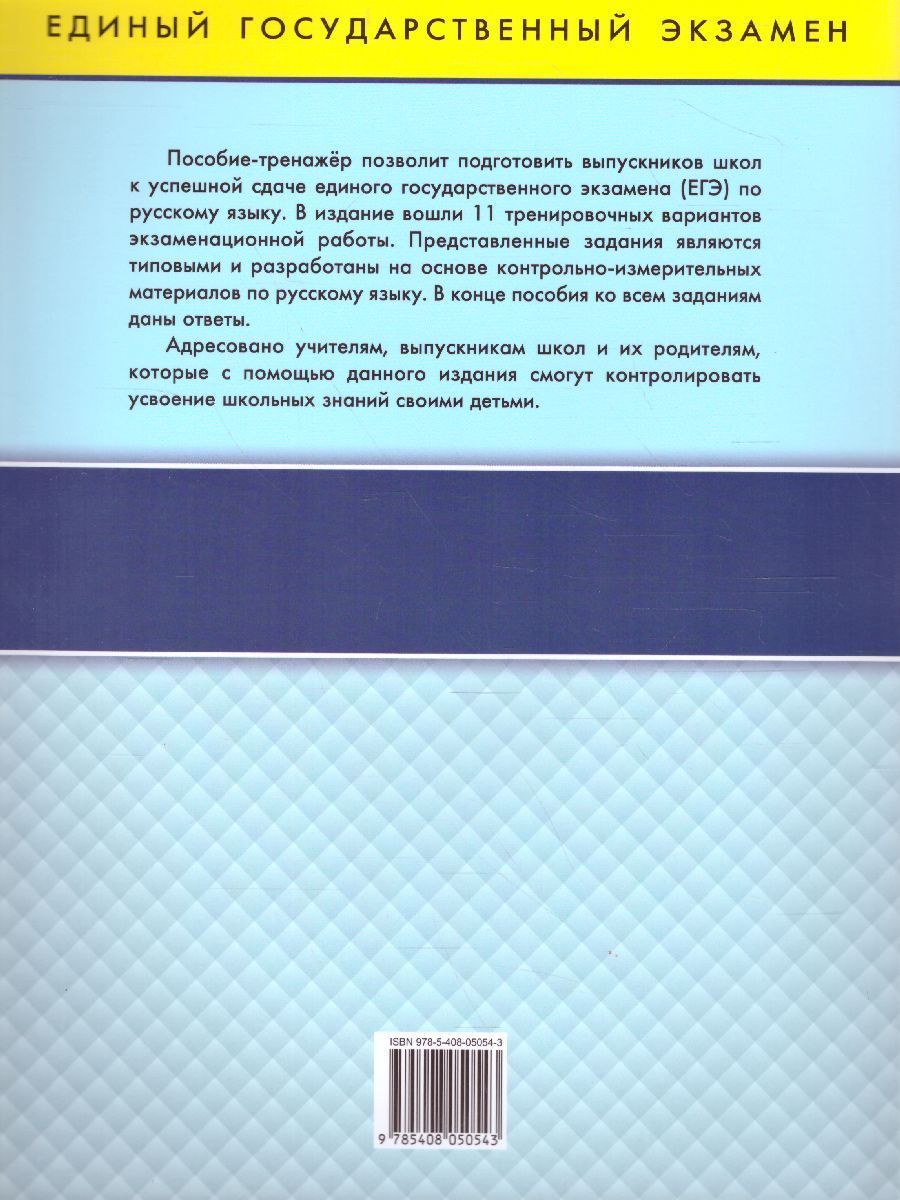 ЕДИНЫЙ ГОСУДАРСТВЕННЫЙ ЭКЗАМЕН

Пособие-тренажёр позволит подготовить выпускников школ к успешной сдаче единого государственного экзамена (ЕГЭ) по русскому языку. В издание вошли 11 тренировочных вариантов экзаменационной работы. Представленные задания являются типовыми и разработаны на основе контрольно-измерительных материалов по русскому языку. В конце пособия ко всем заданиям даны ответы.

Адресовано учителям, выпускникам школ и их родителям, которые с помощью данного издания смогут контролировать усвоение школьных знаний своими детьми.

ISBN 978-5-408-05054-3

9 785408 050543